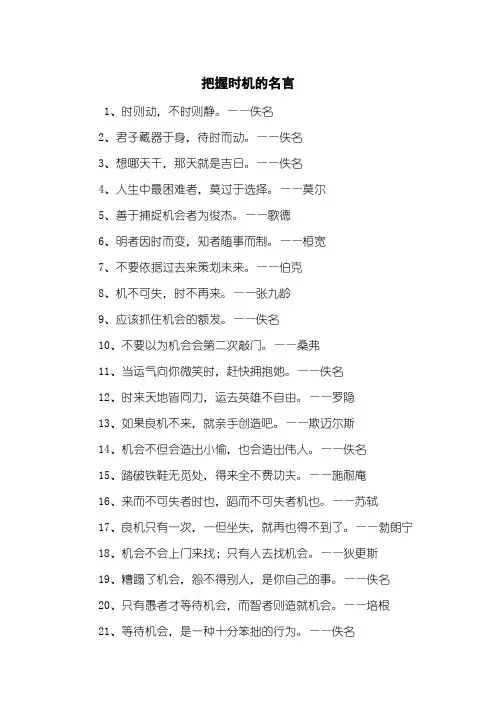 把握时机的名言

1、时则动，不时则静。——佚名

2、君子藏器于身，待时而动。——佚名

3、想哪天干，那天就是吉日。——佚名

4、人生中最困难者，莫过于选择。——莫尔

5、善于捕捉机会者为俊杰。——歌德

6、明者因时而变，知者随事而制。——桓宽

7、不要依据过去来策划未来。——伯克

8、机不可失，时不再来。——张九龄

9、应该抓住机会的额发。——佚名

10、不要以为机会会第二次敲门。——桑弗

11、当运气向你微笑时，赶快拥抱她。——佚名

12、时来天地皆同力，运去英雄不自由。——罗隐

13、如果良机不来，就亲手创造吧。——斯迈尔斯

14、机会不但会造出小偷，也会造出伟人。——佚名

15、踏破铁鞋无觅处，得来全不费功夫。——施耐庵

16、来而不可失者时也，蹈而不可失者机也。——苏轼

17、良机只有一次，一但坐失，就再也得不到了。——勃朗宁

18、机会不会上门来找；只有人去找机会。——狄更斯

19、糟蹋了机会，怨不得别人，是你自己的事。——佚名

20、只有愚者才等待机会，而智者则造就机会。——培根

21、等待机会，是一种十分笨拙的行为。——佚名